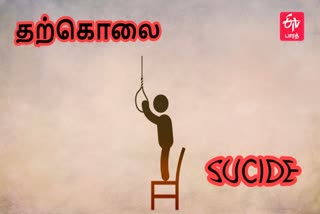 தற்கொலை

ETV பாரத்

SUCIDE